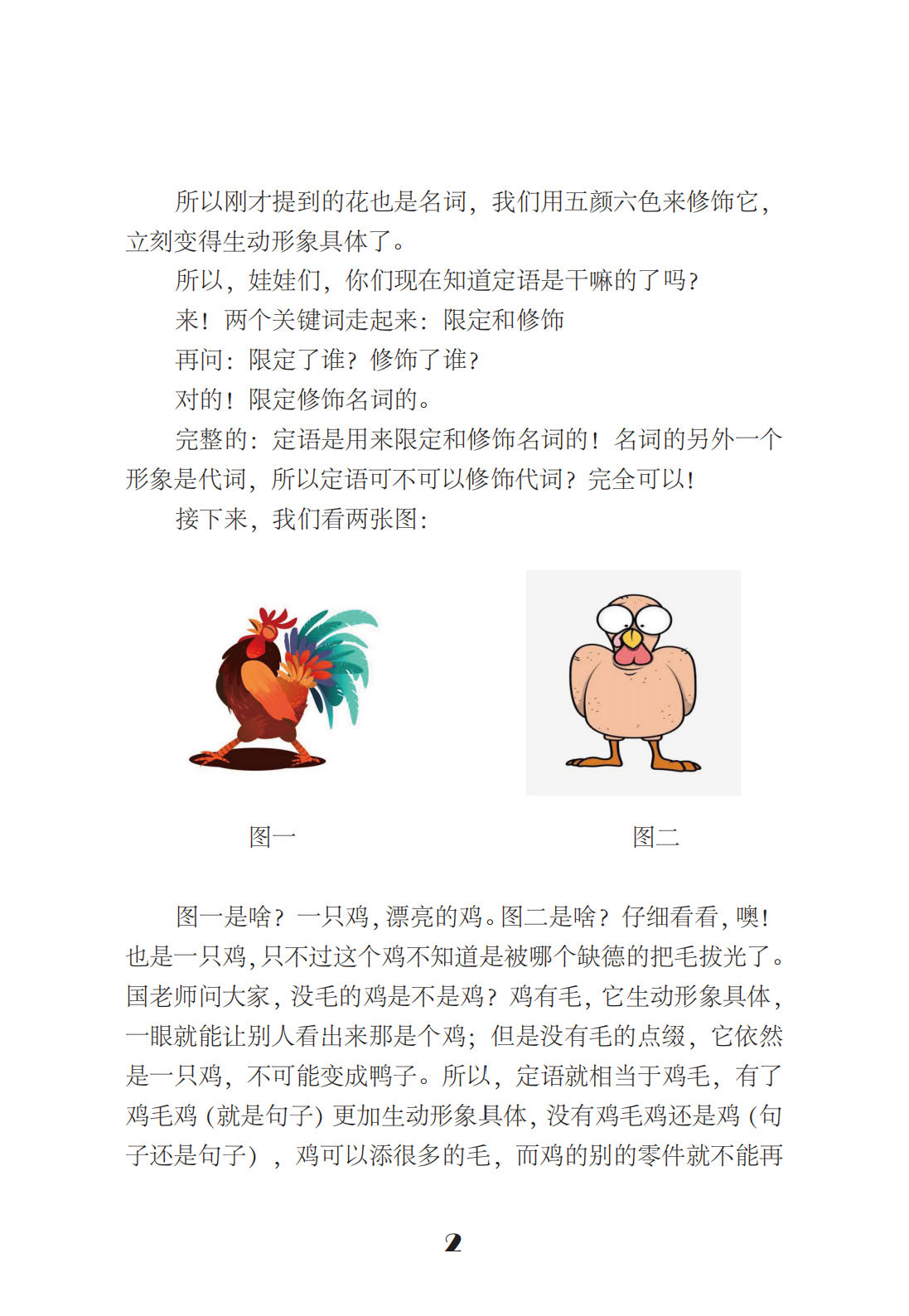 所以刚才提到的花也是名词，我们用五颜六色来修饰它，立刻变得生动形象具体了。

所以，娃娃们，你们现在知道定语是干嘛的了吗？

来！两个关键词走起来：限定和修饰

再问：限定了谁？修饰了谁？

对的！限定修饰名词的。

完整的：定语是用来限定和修饰名词的！名词的另外一个形象是代词，所以定语可不可以修饰代词？完全可以！

接下来，我们看两张图：

图一

图二

图一是啥？一只鸡，漂亮的鸡。图二是啥？仔细看看，噢！也是一只鸡，只不过这个鸡不知道是被哪个缺德的把毛拔光了。国老师问大家，没毛的鸡是不是鸡？鸡有毛，它生动形象具体，一眼就能让别人看出来那是个鸡；但是没有毛的点缀，它依然是一只鸡，不可能变成鸭子。所以，定语就相当于鸡毛，有了鸡毛鸡（就是句子）更加生动形象具体，没有鸡毛鸡还是鸡（句子还是句子），鸡可以添很多的毛，而鸡的别的零件就不能再

2